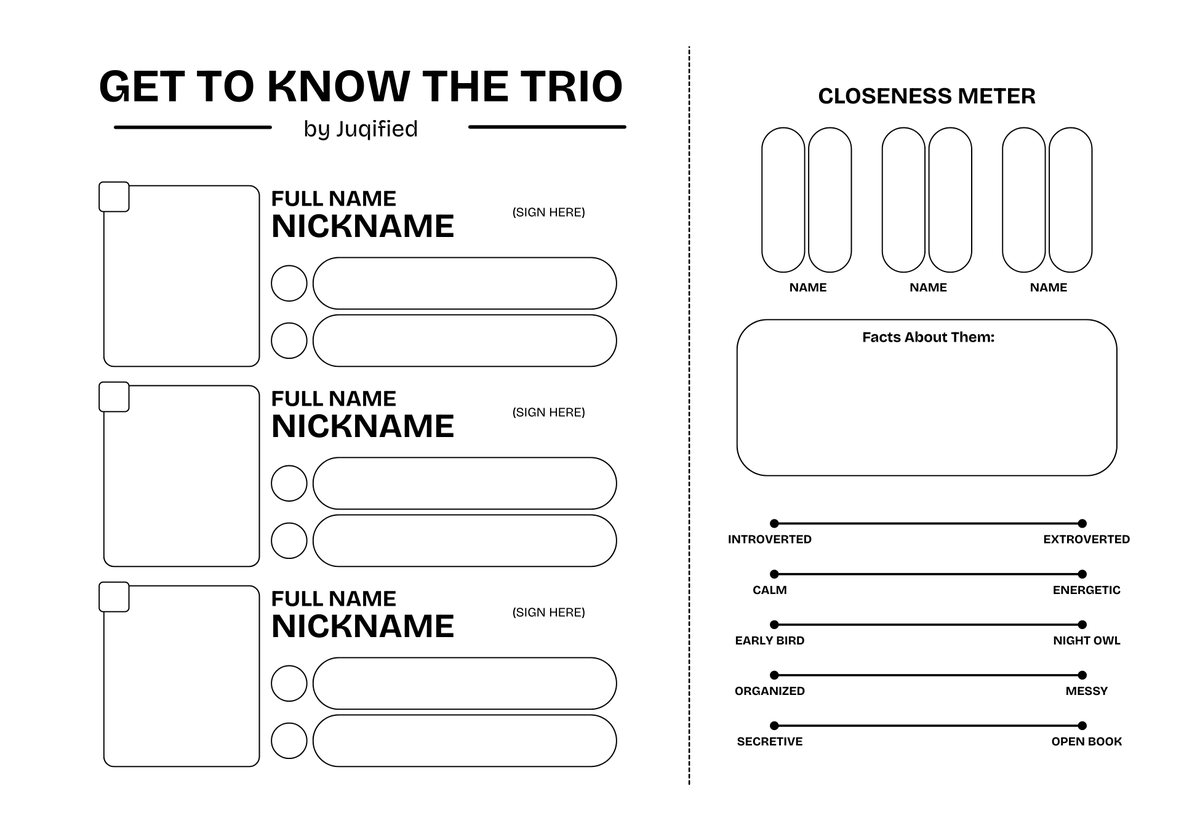 GET TO KNOW THE TRIO

by Juqified

FULL NAME
NICKNAME
(SIGN HERE)

FULL NAME
NICKNAME
(SIGN HERE)

FULL NAME
NICKNAME
(SIGN HERE)

CLOSENESS METER

NAME NAME NAME

Facts About Them:

INTROVERTED EXTROVERTED

CALM ENERGETIC

EARLY BIRD NIGHT OWL

ORGANIZED MESSY

SECRETIVE OPEN BOOK